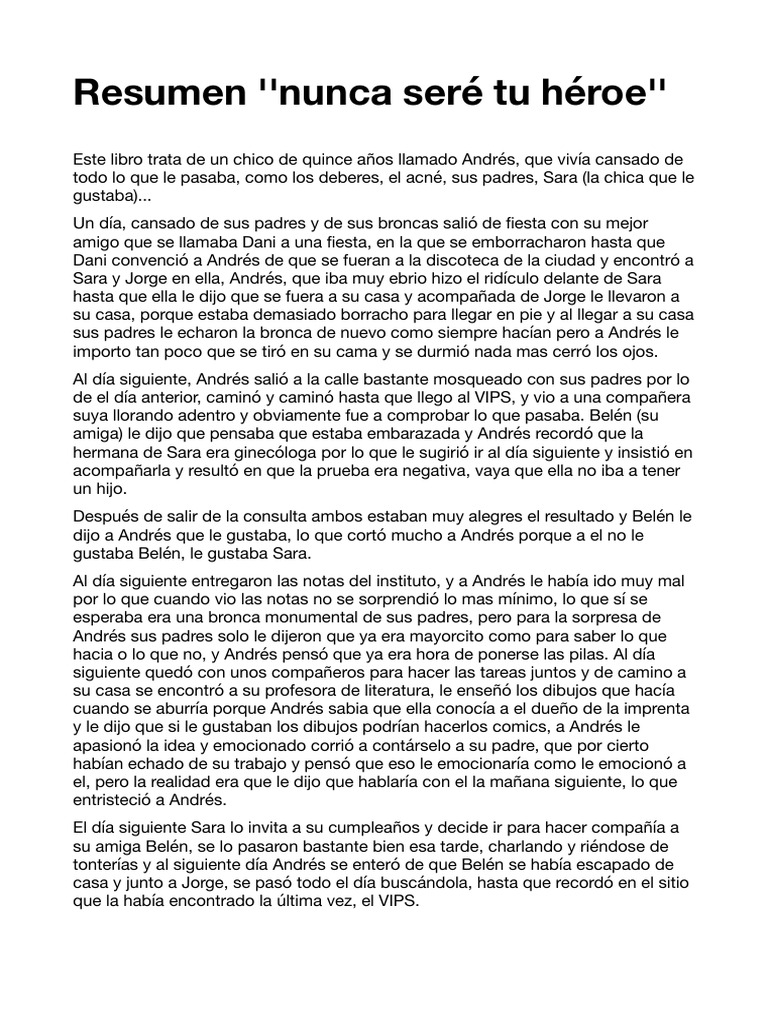 Resumen ''nunca seré tu héroe''

Este libro trata de un chico de quince años llamado Andrés, que vivía cansado de todo lo que le pasaba, como los deberes, el acné, sus padres, Sara (la chica que le gustaba)...

Un día, cansado de sus padres y de sus broncas salió de fiesta con su mejor amigo que se llamaba Dani a una fiesta, en la que se emborracharon hasta que Dani convenció a Andrés de que se fueran a la discoteca de la ciudad y encontró a Sara y Jorge en ella, Andrés, que iba muy ebrio hizo el ridículo delante de Sara hasta que ella le dijo que se fuera a su casa y acompañada de Jorge le llevaron a su casa, porque estaba demasiado borracho para llegar en pie y al llegar a su casa sus padres le echaron la bronca de nuevo como siempre hacían pero a Andrés le importo tan poco que se tiró en su cama y se durmió nada mas cerró los ojos.

Al día siguiente, Andrés salió a la calle bastante mosqueado con sus padres por lo de el día anterior, caminó y caminó hasta que llego al VIPS, y vio a una compañera suya llorando adentro y obviamente fue a comprobar lo que pasaba. Belén (su amiga) le dijo que pensaba que estaba embarazada y Andrés recordó que la hermana de Sara era ginecóloga por lo que le sugirió ir al día siguiente y insistió en acompañarla y resultó en que la prueba era negativa, vaya que ella no iba a tener un hijo.

Después de salir de la consulta ambos estaban muy alegres el resultado y Belén le dijo a Andrés que le gustaba, lo que cortó mucho a Andrés porque a el no le gustaba Belén, le gustaba Sara.

Al día siguiente entregaron las notas del instituto, y a Andrés le había ido muy mal por lo que cuando vio las notas no se sorprendió lo mas mínimo, lo que sí se esperaba era una bronca monumental de sus padres, pero para la sorpresa de Andrés sus padres solo le dijeron que ya era mayorcito como para saber lo que hacia o lo que no, y Andrés pensó que ya era hora de ponerse las pilas. Al día siguiente quedó con unos compañeros para hacer las tareas juntos y de camino a su casa se encontró a su profesora de literatura, le enseñó los dibujos que hacía cuando se aburría porque Andrés sabia que ella conocía a el dueño de la imprenta y le dijo que si le gustaban los dibujos podrían hacerlos comics, a Andrés le apasionó la idea y emocionado corrió a contárselo a su padre, que por cierto habían echado de su trabajo y pensó que eso le emocionaría como le emocionó a el, pero la realidad era que le dijo que hablaría con el la mañana siguiente, lo que entristeció a Andrés.

El día siguiente Sara lo invita a su cumpleaños y decide ir para hacer compañía a su amiga Belén, se lo pasaron bastante bien esa tarde, charlando y riéndose de tonterías y al siguiente día Andrés se enteró de que Belén se había escapado de casa y junto a Jorge, se pasó todo el día buscándola, hasta que recordó en el sitio que la había encontrado la última vez, el VIPS.